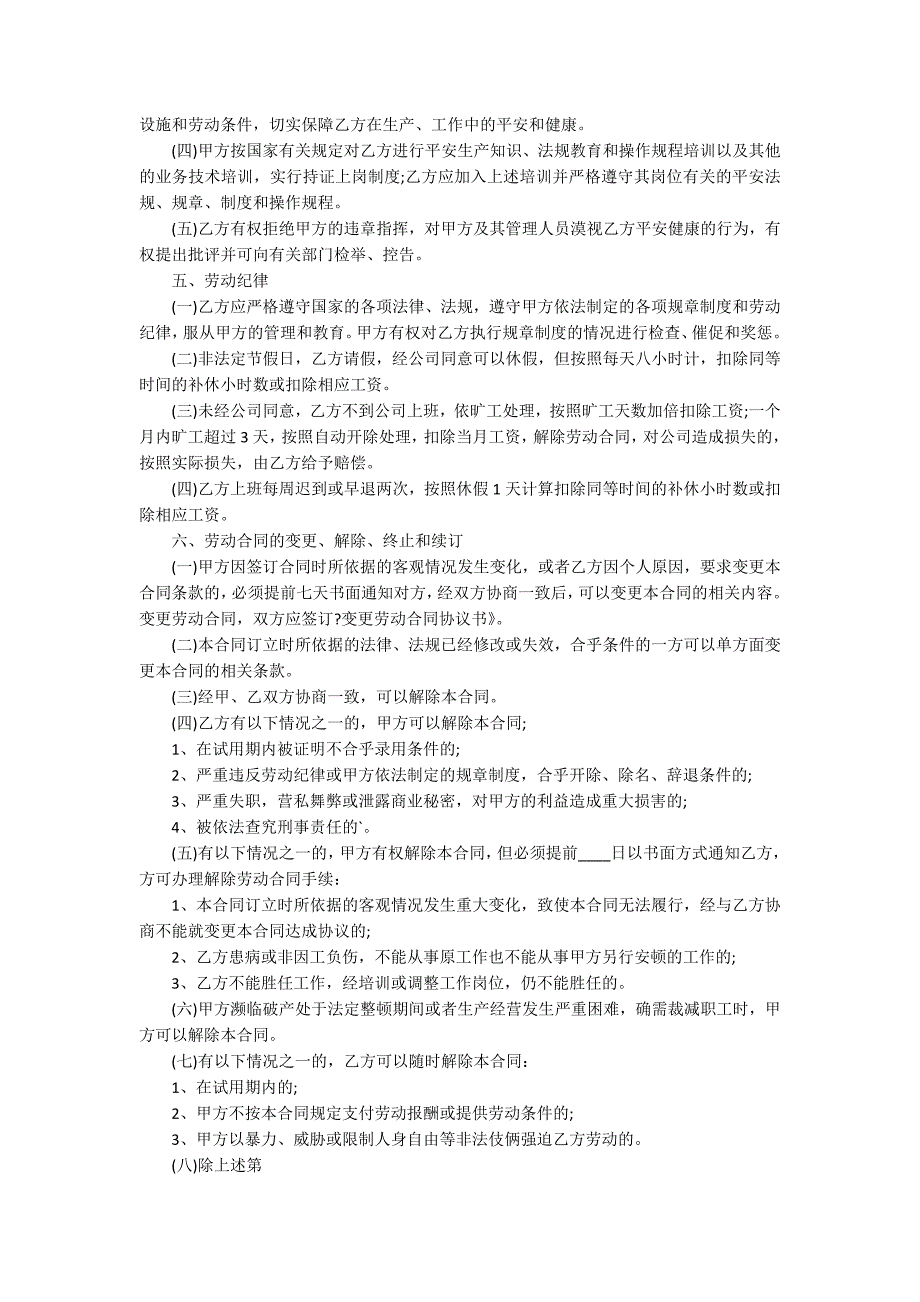 设施和劳动条件，切实保障乙方在生产、工作中的平安和健康。

(四)甲方按国家有关规定对乙方进行平安生产知识、法规教育和操作规程培训以及其他的业务技术培训，实行持证上岗制度;乙方应加入上述培训并严格遵守其岗位有关的平安法规、规章、制度和操作规程。

(五)乙方有权拒绝甲方的违章指挥，对甲方及其管理人员漠视乙方平安健康的行为，有权提出批评并可向有关部门检举、控告。

五、劳动纪律

(一)乙方应严格遵守国家的各项法律、法规，遵守甲方依法制定的各项规章制度和劳动纪律，服从甲方的管理和教育。甲方有权对乙方执行规章制度的情况进行检查、催促和奖惩。

(二)非法定节假日，乙方请假，经公司同意可以休假，但按照每天八小时计，扣除同等时间的补休小时数或扣除相应工资。

(三)未经公司同意，乙方不到公司上班，依旷工处理，按照旷工天数加倍扣除工资;一个月内旷工超过 3 天，按照自动开除处理，扣除当月工资，解除劳动合同，对公司造成损失的，按照实际损失，由乙方给予赔偿。

(四)乙方上班每周迟到或早退两次，按照休假 1 天计算扣除同等时间的补休小时数或扣除相应工资。

六、劳动合同的变更、解除、终止和续订

(一)甲方因签订合同时所依据的客观情况发生变化，或者乙方因个人原因，要求变更本合同条款的，必须提前七天书面通知对方，经双方协商一致后，可以变更本合同的相关内容。变更劳动合同，双方应签订?变更劳动合同协议书》。

(二)本合同订立时所依据的法律、法规已经修改或失效，合乎条件的一方可以单方面变更本合同的相关条款。

(三)经甲、乙双方协商一致，可以解除本合同。

(四)乙方有以下情况之一的，甲方可以解除本合同;

1、在试用期内被证明不合乎录用条件的;

2、严重违反劳动纪律或甲方依法制定的规章制度，合乎开除、除名、辞退条件的;

3、严重失职，营私舞弊或泄露商业秘密，对甲方的利益造成重大损害的;

4、被依法查究刑事责任的`。

(五)有以下情况之一的，甲方有权解除本合同，但必须提前____日以书面方式通知乙方，方可办理解除劳动合同手续:

1、本合同订立时所依据的客观情况发生重大变化，致使本合同无法履行，经与乙方协商不能就变更本合同达成协议的;

2、乙方患病或非因工负伤，不能从事原工作也不能从事甲方另行安顿的工作的;

3、乙方不能胜任工作，经培训或调整工作岗位，仍不能胜任的。

(六)甲方濒临破产处于法定整顿期间或者生产经营发生严重困难，确需裁减职工时，甲方可以解除本合同。

(七)有以下情况之一的，乙方可以随时解除本合同:

1、在试用期内的;

2、甲方不按本合同规定支付劳动报酬或提供劳动条件的;

3、甲方以暴力、威胁或限制人身自由等非法伎俩强迫乙方劳动的。

(八)除上述第